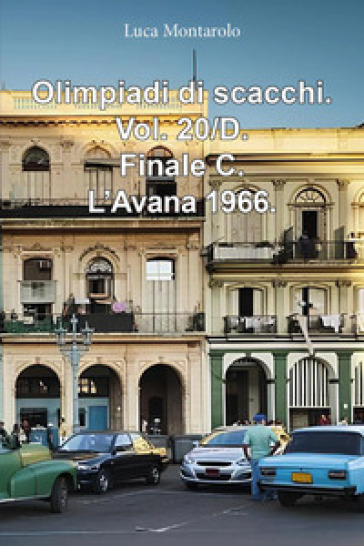 Luca Montarolo

Olimpiadi di scacchi.
Vol. 20/D.
Finale C.
L'Avana 1966.